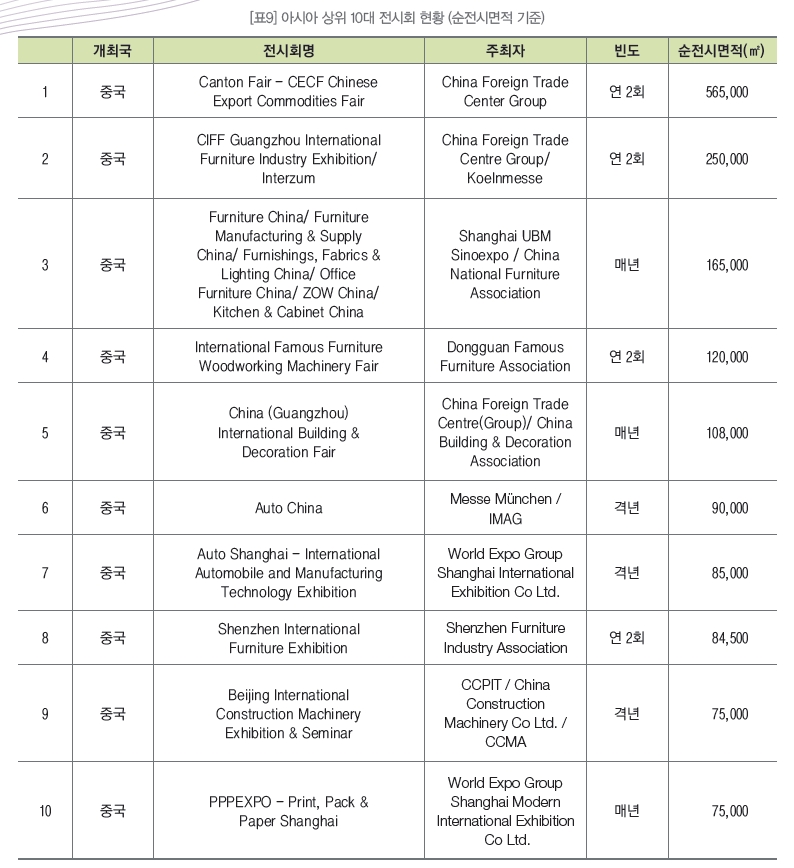 [표9] 아시아 상위 10대 전시회 현황 (순전시면적 기준)

| | 개최국 | 전시회명 | 주최자 | 빈도 | 순전시면적(㎡) |
|---|---|---|---|---|---|
| 1 | 중국 | Canton Fair – CECF Chinese Export Commodities Fair | China Foreign Trade Center Group | 연 2회 | 565,000 |
| 2 | 중국 | CIFF Guangzhou International Furniture Industry Exhibition/ Interzum | China Foreign Trade Centre Group/ Koelnmesse | 연 2회 | 250,000 |
| 3 | 중국 | Furniture China/ Furniture Manufacturing & Supply China/ Furnishings, Fabrics & Lighting China/ Office Furniture China/ ZOW China/ Kitchen & Cabinet China | Shanghai UBM Sinoexpo / China National Furniture Association | 매년 | 165,000 |
| 4 | 중국 | International Famous Furniture Woodworking Machinery Fair | Dongguan Famous Furniture Association | 연 2회 | 120,000 |
| 5 | 중국 | China (Guangzhou) International Building & Decoration Fair | China Foreign Trade Centre(Group)/ China Building & Decoration Association | 매년 | 108,000 |
| 6 | 중국 | Auto China | Messe München / IMAG | 격년 | 90,000 |
| 7 | 중국 | Auto Shanghai – International Automobile and Manufacturing Technology Exhibition | World Expo Group Shanghai International Exhibition Co Ltd. | 격년 | 85,000 |
| 8 | 중국 | Shenzhen International Furniture Exhibition | Shenzhen Furniture Industry Association | 연 2회 | 84,500 |
| 9 | 중국 | Beijing International Construction Machinery Exhibition & Seminar | CCPIT / China Construction Machinery Co Ltd. / CCMA | 격년 | 75,000 |
| 10 | 중국 | PPPEXPO – Print, Pack & Paper Shanghai | World Expo Group Shanghai Modern International Exhibition Co Ltd. | 매년 | 75,000 |